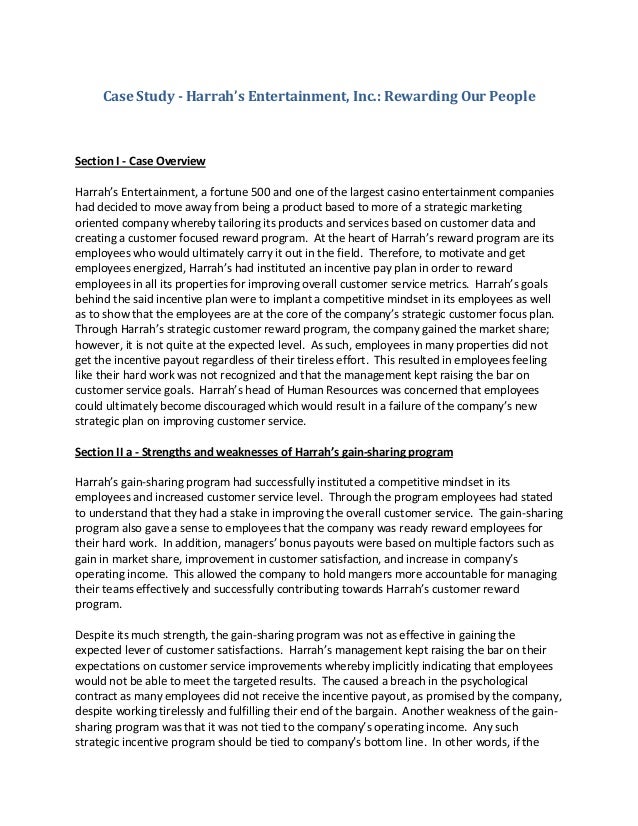 Case Study - Harrah's Entertainment, Inc.: Rewarding Our People

Section I - Case Overview

Harrah's Entertainment, a fortune 500 and one of the largest casino entertainment companies had decided to move away from being a product based to more of a strategic marketing oriented company whereby tailoring its products and services based on customer data and creating a customer focused reward program. At the heart of Harrah's reward program are its employees who would ultimately carry it out in the field. Therefore, to motivate and get employees energized, Harrah's had instituted an incentive pay plan in order to reward employees in all its properties for improving overall customer service metrics. Harrah's goals behind the said incentive plan were to implant a competitive mindset in its employees as well as to show that the employees are at the core of the company's strategic customer focus plan. Through Harrah's strategic customer reward program, the company gained the market share; however, it is not quite at the expected level. As such, employees in many properties did not get the incentive payout regardless of their tireless effort. This resulted in employees feeling like their hard work was not recognized and that the management kept raising the bar on customer service goals. Harrah's head of Human Resources was concerned that employees could ultimately become discouraged which would result in a failure of the company's new strategic plan on improving customer service.

Section II a - Strengths and weaknesses of Harrah's gain-sharing program

Harrah's gain-sharing program had successfully instituted a competitive mindset in its employees and increased customer service level. Through the program employees had stated to understand that they had a stake in improving the overall customer service. The gain-sharing program also gave a sense to employees that the company was ready reward employees for their hard work. In addition, managers' bonus payouts were based on multiple factors such as gain in market share, improvement in customer satisfaction, and increase in company's operating income. This allowed the company to hold mangers more accountable for managing their teams effectively and successfully contributing towards Harrah's customer reward program.

Despite its much strength, the gain-sharing program was not as effective in gaining the expected lever of customer satisfactions. Harrah's management kept raising the bar on their expectations on customer service improvements whereby implicitly indicating that employees would not be able to meet the targeted results. The caused a breach in the psychological contract as many employees did not receive the incentive payout, as promised by the company, despite working tirelessly and fulfilling their end of the bargain. Another weakness of the gain-sharing program was that it was not tied to the company's operating income. Any such strategic incentive program should be tied to company's bottom line. In other words, if the